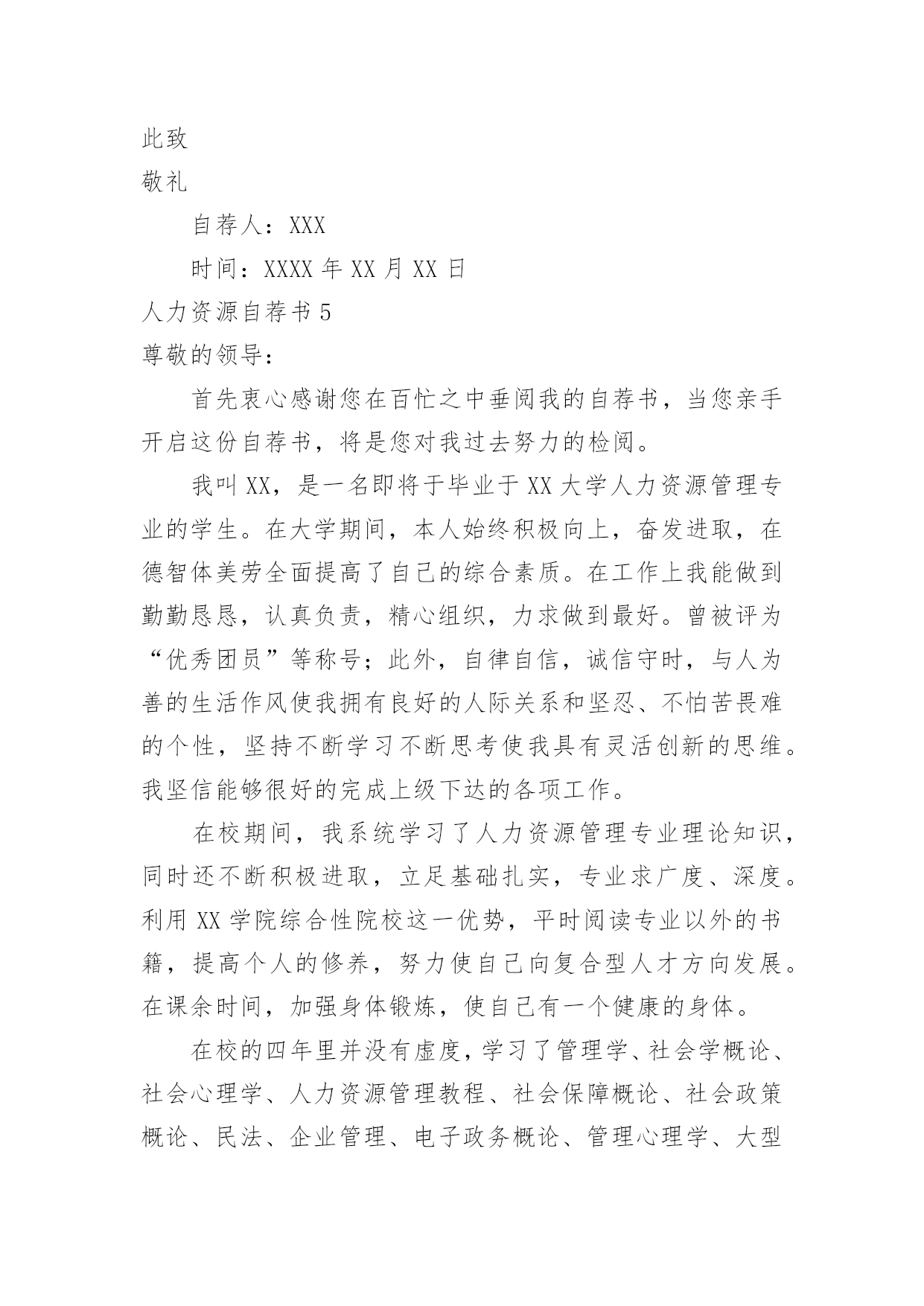 此致

敬礼

自荐人：XXX

时间：XXXX 年 XX 月 XX 日

人力资源自荐书 5

尊敬的领导：

首先衷心感谢您在百忙之中垂阅我的自荐书，当您亲手开启这份自荐书，将是您对我过去努力的检阅。

我叫 XX，是一名即将于毕业于 XX 大学人力资源管理专业的学生。在大学期间，本人始终积极向上，奋发进取，在德智体美劳全面提高了自己的综合素质。在工作上我能做到勤勤恳恳，认真负责，精心组织，力求做到最好。曾被评为“优秀团员”等称号；此外，自律自信，诚信守时，与人为善的生活作风使我拥有良好的人际关系和坚忍、不怕苦畏难的个性，坚持不断学习不断思考使我具有灵活创新的思维。我坚信能够很好的完成上级下达的各项工作。

在校期间，我系统学习了人力资源管理专业理论知识，同时还不断积极进取，立足基础扎实，专业求广度、深度。利用 XX 学院综合性院校这一优势，平时阅读专业以外的书籍，提高个人的修养，努力使自己向复合型人才方向发展。在课余时间，加强身体锻炼，使自己有一个健康的身体。

在校的四年里并没有虚度，学习了管理学、社会学概论、社会心理学、人力资源管理教程、社会保障概论、社会政策概论、民法、企业管理、电子政务概论、管理心理学、大型